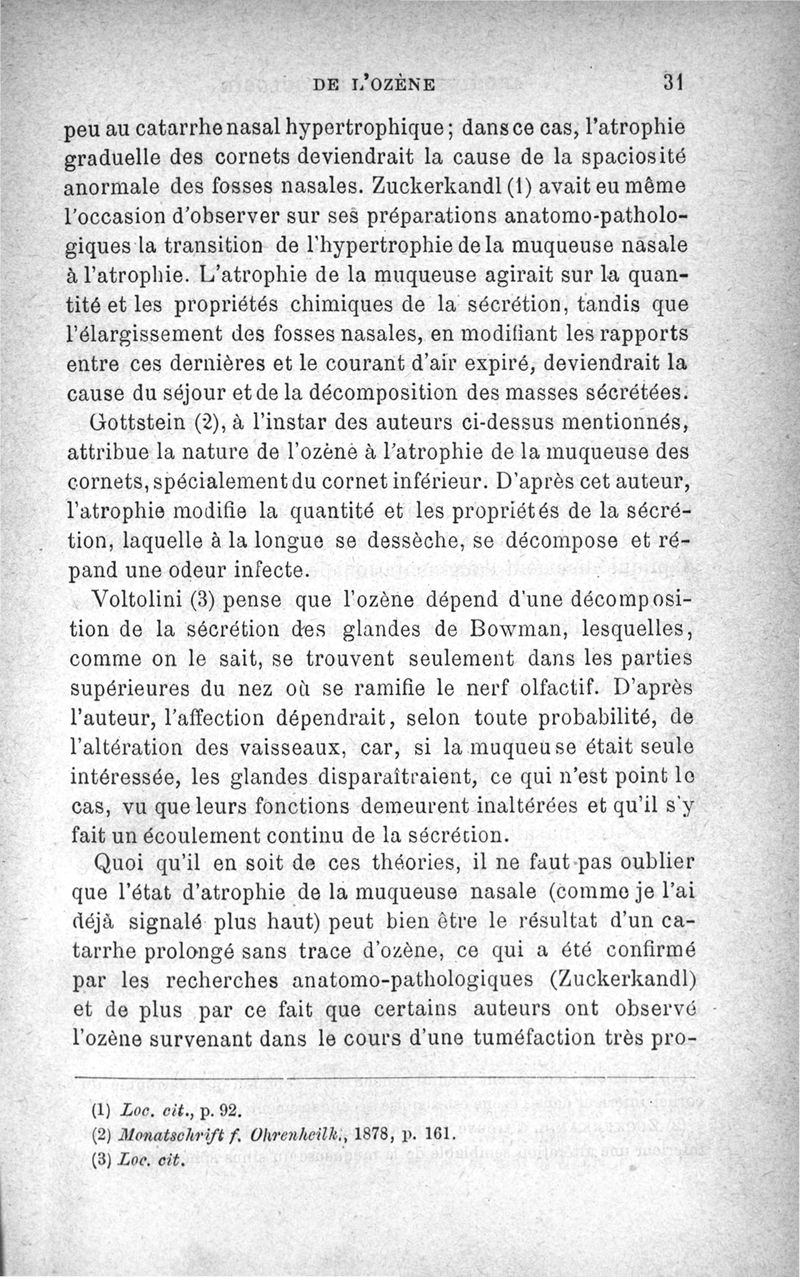 DE L'OZÈNE 31

peu au catarrhe nasal hypertrophique; dans ce cas, l'atrophie graduelle des cornets deviendrait la cause de la spaciosité anormale des fosses nasales. Zuckerkandl (1) avait eu même l'occasion d'observer sur ses préparations anatomo-pathologiques la transition de l'hypertrophie de la muqueuse nasale à l'atrophie. L'atrophie de la muqueuse agirait sur la quantité et les propriétés chimiques de la sécrétion, tandis que l'élargissement des fosses nasales, en modifiant les rapports entre ces dernières et le courant d'air expiré, deviendrait la cause du séjour et de la décomposition des masses sécrétées.

Gottstein (2), à l'instar des auteurs ci-dessus mentionnés, attribue la nature de l'ozène à l'atrophie de la muqueuse des cornets, spécialement du cornet inférieur. D'après cet auteur, l'atrophie modifie la quantité et les propriétés de la sécrétion, laquelle à la longue se dessèche, se décompose et répand une odeur infecte.

Voltolini (3) pense que l'ozène dépend d'une décomposition de la sécrétion des glandes de Bowman, lesquelles, comme on le sait, se trouvent seulement dans les parties supérieures du nez où se ramifie le nerf olfactif. D'après l'auteur, l'affection dépendrait, selon toute probabilité, de l'altération des vaisseaux, car, si la muqueuse était seule intéressée, les glandes disparaîtraient, ce qui n'est point le cas, vu que leurs fonctions demeurent inaltérées et qu'il s'y fait un écoulement continu de la sécrétion.

Quoi qu'il en soit de ces théories, il ne faut pas oublier que l'état d'atrophie de la muqueuse nasale (comme je l'ai déjà signalé plus haut) peut bien être le résultat d'un catarrhe prolongé sans trace d'ozène, ce qui a été confirmé par les recherches anatomo-pathologiques (Zuckerkandl) et de plus par ce fait que certains auteurs ont observé l'ozène survenant dans le cours d'une tuméfaction très pro-

(1) Loc. cit., p. 92.
(2) Monatschrift f. Ohrenheilk., 1878, p. 161.
(3) Loc. cit.